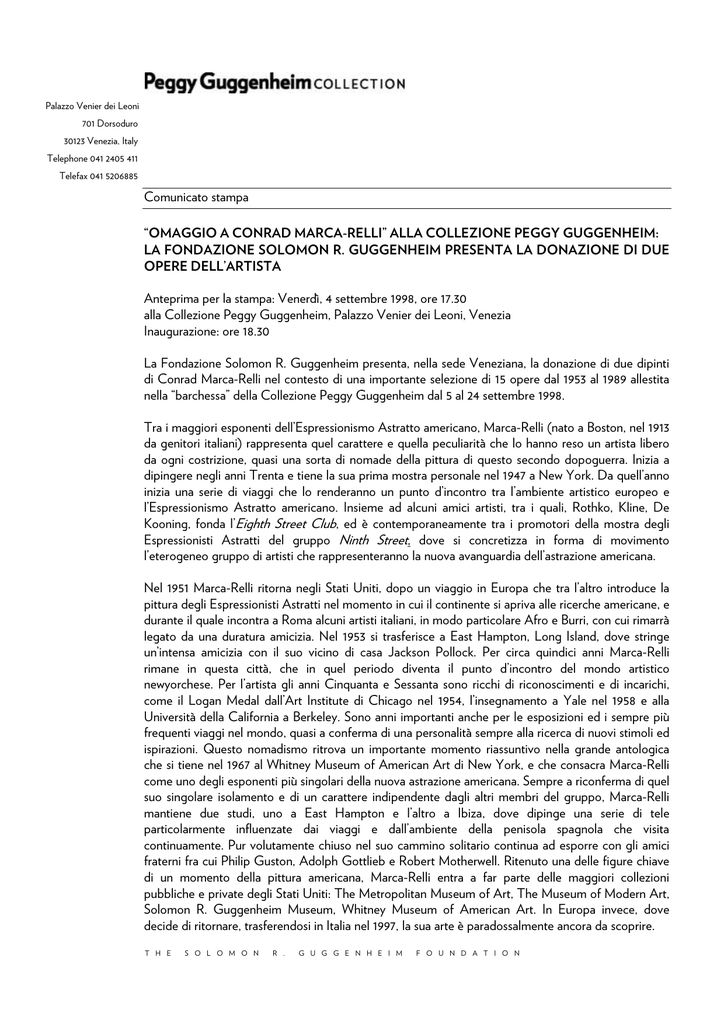 Peggy Guggenheim COLLECTION

Palazzo Venier dei Leoni
701 Dorsoduro
30123 Venezia, Italy
Telephone 041 2405 411
Telefax 041 5206885

Comunicato stampa

"OMAGGIO A CONRAD MARCA-RELLI" ALLA COLLEZIONE PEGGY GUGGENHEIM: LA FONDAZIONE SOLOMON R. GUGGENHEIM PRESENTA LA DONAZIONE DI DUE OPERE DELL'ARTISTA

Anteprima per la stampa: Venerdì, 4 settembre 1998, ore 17.30
alla Collezione Peggy Guggenheim, Palazzo Venier dei Leoni, Venezia
Inaugurazione: ore 18.30

La Fondazione Solomon R. Guggenheim presenta, nella sede Veneziana, la donazione di due dipinti di Conrad Marca-Relli nel contesto di una importante selezione di 15 opere dal 1953 al 1989 allestita nella "barchessa" della Collezione Peggy Guggenheim dal 5 al 24 settembre 1998.

Tra i maggiori esponenti dell'Espressionismo Astratto americano, Marca-Relli (nato a Boston, nel 1913 da genitori italiani) rappresenta quel carattere e quella peculiarità che lo hanno reso un artista libero da ogni costrizione, quasi una sorta di nomade della pittura di questo secondo dopoguerra. Inizia a dipingere negli anni Trenta e tiene la sua prima mostra personale nel 1947 a New York. Da quell'anno inizia una serie di viaggi che lo renderanno un punto d'incontro tra l'ambiente artistico europeo e l'Espressionismo Astratto americano. Insieme ad alcuni amici artisti, tra i quali, Rothko, Kline, De Kooning, fonda l'Eighth Street Club, ed è contemporaneamente tra i promotori della mostra degli Espressionisti Astratti del gruppo Ninth Street, dove si concretizza in forma di movimento l'eterogeneo gruppo di artisti che rappresenteranno la nuova avanguardia dell'astrazione americana.

Nel 1951 Marca-Relli ritorna negli Stati Uniti, dopo un viaggio in Europa che tra l'altro introduce la pittura degli Espressionisti Astratti nel momento in cui il continente si apriva alle ricerche americane, e durante il quale incontra a Roma alcuni artisti italiani, in modo particolare Afro e Burri, con cui rimarrà legato da una duratura amicizia. Nel 1953 si trasferisce a East Hampton, Long Island, dove stringe un'intensa amicizia con il suo vicino di casa Jackson Pollock. Per circa quindici anni Marca-Relli rimane in questa città, che in quel periodo diventa il punto d'incontro del mondo artistico newyorchese. Per l'artista gli anni Cinquanta e Sessanta sono ricchi di riconoscimenti e di incarichi, come il Logan Medal dall'Art Institute di Chicago nel 1954, l'insegnamento a Yale nel 1958 e alla Università della California a Berkeley. Sono anni importanti anche per le esposizioni ed i sempre più frequenti viaggi nel mondo, quasi a conferma di una personalità sempre alla ricerca di nuovi stimoli ed ispirazioni. Questo nomadismo ritrova un importante momento riassuntivo nella grande antologica che si tiene nel 1967 al Whitney Museum of American Art di New York, e che consacra Marca-Relli come uno degli esponenti più singolari della nuova astrazione americana. Sempre a riconferma di quel suo singolare isolamento e di un carattere indipendente dagli altri membri del gruppo, Marca-Relli mantiene due studi, uno a East Hampton e l'altro a Ibiza, dove dipinge una serie di tele particolarmente influenzate dai viaggi e dall'ambiente della penisola spagnola che visita continuamente. Pur volutamente chiuso nel suo cammino solitario continua ad esporre con gli amici fraterni fra cui Philip Guston, Adolph Gottlieb e Robert Motherwell. Ritenuto una delle figure chiave di un momento della pittura americana, Marca-Relli entra a far parte delle maggiori collezioni pubbliche e private degli Stati Uniti: The Metropolitan Museum of Art, The Museum of Modern Art, Solomon R. Guggenheim Museum, Whitney Museum of American Art. In Europa invece, dove decide di ritornare, trasferendosi in Italia nel 1997, la sua arte è paradossalmente ancora da scoprire.

THE SOLOMON R. GUGGENHEIM FOUNDATION